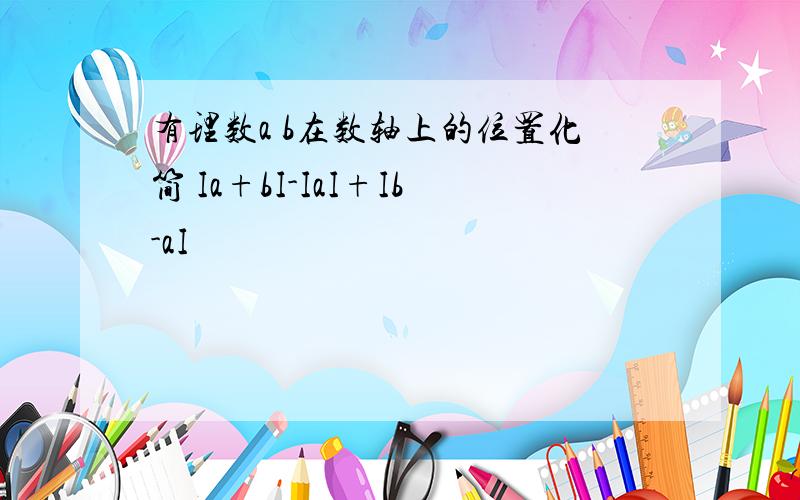 有理数a b在数轴上的位置化简 Ia+bI-IaI+Ib-aI